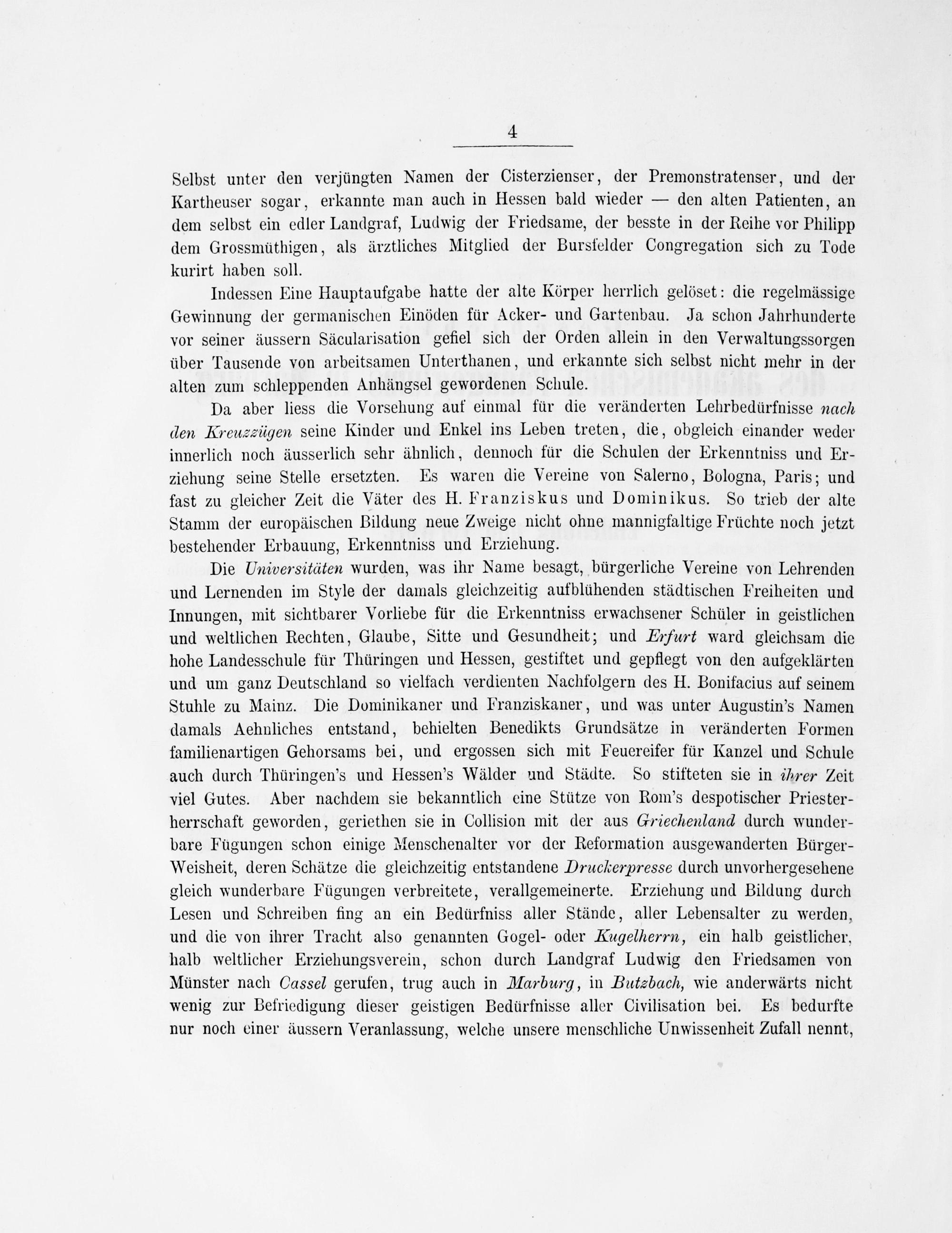 4

Selbst unter den verjüngten Namen der Cisterzienser, der Premonstratenser, und der Kartheuser sogar, erkannte man auch in Hessen bald wieder — den alten Patienten, an dem selbst ein edler Landgraf, Ludwig der Friedsame, der besste in der Reihe vor Philipp dem Grossmüthigen, als ärztliches Mitglied der Bursfelder Congregation sich zu Tode kurirt haben soll.

Indessen Eine Hauptaufgabe hatte der alte Körper herrlich gelöset: die regelmässige Gewinnung der germanischen Einöden für Acker- und Gartenbau. Ja schon Jahrhunderte vor seiner äussern Säcularisation gefiel sich der Orden allein in den Verwaltungssorgen über Tausende von arbeitsamen Unterthanen, und erkannte sich selbst nicht mehr in der alten zum schleppenden Anhängsel gewordenen Schule.

Da aber liess die Vorsehung auf einmal für die veränderten Lehrbedürfnisse nach den Kreuzzügen seine Kinder und Enkel ins Leben treten, die, obgleich einander weder innerlich noch äusserlich sehr ähnlich, dennoch für die Schulen der Erkenntniss und Erziehung seine Stelle ersetzten. Es waren die Vereine von Salerno, Bologna, Paris; und fast zu gleicher Zeit die Väter des H. Franziskus und Dominikus. So trieb der alte Stamm der europäischen Bildung neue Zweige nicht ohne mannigfaltige Früchte noch jetzt bestehender Erbauung, Erkenntniss und Erziehung.

Die Universitäten wurden, was ihr Name besagt, bürgerliche Vereine von Lehrenden und Lernenden im Style der damals gleichzeitig aufblühenden städtischen Freiheiten und Innungen, mit sichtbarer Vorliebe für die Erkenntniss erwachsener Schüler in geistlichen und weltlichen Rechten, Glaube, Sitte und Gesundheit; und Erfurt ward gleichsam die hohe Landesschule für Thüringen und Hessen, gestiftet und gepflegt von den aufgeklärten und um ganz Deutschland so vielfach verdienten Nachfolgern des H. Bonifacius auf seinem Stuhle zu Mainz. Die Dominikaner und Franziskaner, und was unter Augustin's Namen damals Aehnliches entstand, behielten Benedikts Grundsätze in veränderten Formen familienartigen Gehorsams bei, und ergossen sich mit Feuereifer für Kanzel und Schule auch durch Thüringen's und Hessen's Wälder und Städte. So stifteten sie in ihrer Zeit viel Gutes. Aber nachdem sie bekanntlich eine Stütze von Rom's despotischer Priesterherrschaft geworden, geriethen sie in Collision mit der aus Griechenland durch wunderbare Fügungen schon einige Menschenalter vor der Reformation ausgewanderten Bürger-Weisheit, deren Schätze die gleichzeitig entstandene Druckerpresse durch unvorhergesehene gleich wunderbare Fügungen verbreitete, verallgemeinerte. Erziehung und Bildung durch Lesen und Schreiben fing an ein Bedürfniss aller Stände, aller Lebensalter zu werden, und die von ihrer Tracht also genannten Gogel- oder Kugelherrn, ein halb geistlicher, halb weltlicher Erziehungsverein, schon durch Landgraf Ludwig den Friedsamen von Münster nach Cassel gerufen, trug auch in Marburg, in Butzbach, wie anderwärts nicht wenig zur Befriedigung dieser geistigen Bedürfnisse aller Civilisation bei. Es bedurfte nur noch einer äussern Veranlassung, welche unsere menschliche Unwissenheit Zufall nennt,